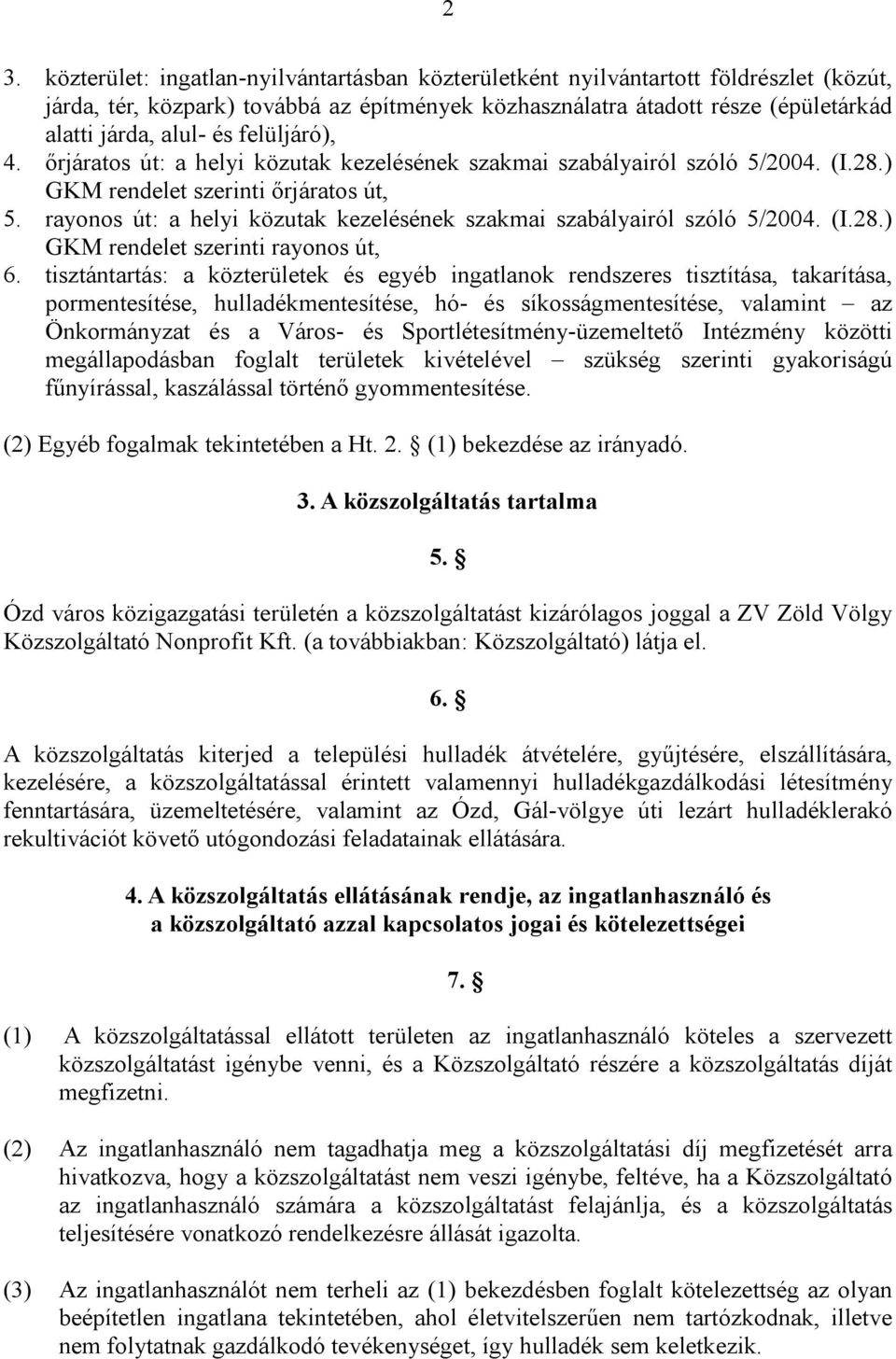 2

3. közterület: ingatlan-nyilvántartásban közterületként nyilvántartott földrészlet (közút, járda, tér, közpark) továbbá az építmények közhasználatra átadott része (épületárkád alatti járda, alul- és felüljáró),
4. őrjáratos út: a helyi közutak kezelésének szakmai szabályairól szóló 5/2004. (I.28.) GKM rendelet szerinti őrjáratos út,
5. rayonos út: a helyi közutak kezelésének szakmai szabályairól szóló 5/2004. (I.28.) GKM rendelet szerinti rayonos út,
6. tisztántartás: a közterületek és egyéb ingatlanok rendszeres tisztítása, takarítása, pormentesítése, hulladékmentesítése, hó- és síkosságmentesítése, valamint – az Önkormányzat és a Város- és Sportlétesítmény-üzemeltető Intézmény közötti megállapodásban foglalt területek kivételével – szükség szerinti gyakoriságú fűnyírással, kaszálással történő gyommentesítése.

(2) Egyéb fogalmak tekintetében a Ht. 2. § (1) bekezdése az irányadó.

3. A közszolgáltatás tartalma

5. §

Ózd város közigazgatási területén a közszolgáltatást kizárólagos joggal a ZV Zöld Völgy Közszolgáltató Nonprofit Kft. (a továbbiakban: Közszolgáltató) látja el.

6. §

A közszolgáltatás kiterjed a települési hulladék átvételére, gyűjtésére, elszállítására, kezelésére, a közszolgáltatással érintett valamennyi hulladékgazdálkodási létesítmény fenntartására, üzemeltetésére, valamint az Ózd, Gál-völgye úti lezárt hulladéklerakó rekultivációt követő utógondozási feladatainak ellátására.

4. A közszolgáltatás ellátásának rendje, az ingatlanhasználó és a közszolgáltató azzal kapcsolatos jogai és kötelezettségei

7. §

(1) A közszolgáltatással ellátott területen az ingatlanhasználó köteles a szervezett közszolgáltatást igénybe venni, és a Közszolgáltató részére a közszolgáltatás díját megfizetni.

(2) Az ingatlanhasználó nem tagadhatja meg a közszolgáltatási díj megfizetését arra hivatkozva, hogy a közszolgáltatást nem veszi igénybe, feltéve, ha a Közszolgáltató az ingatlanhasználó számára a közszolgáltatást felajánlja, és a közszolgáltatás teljesítésére vonatkozó rendelkezésre állását igazolta.

(3) Az ingatlanhasználót nem terheli az (1) bekezdésben foglalt kötelezettség az olyan beépítetlen ingatlana tekintetében, ahol életvitelszerűen nem tartózkodnak, illetve nem folytatnak gazdálkodó tevékenységet, így hulladék sem keletkezik.